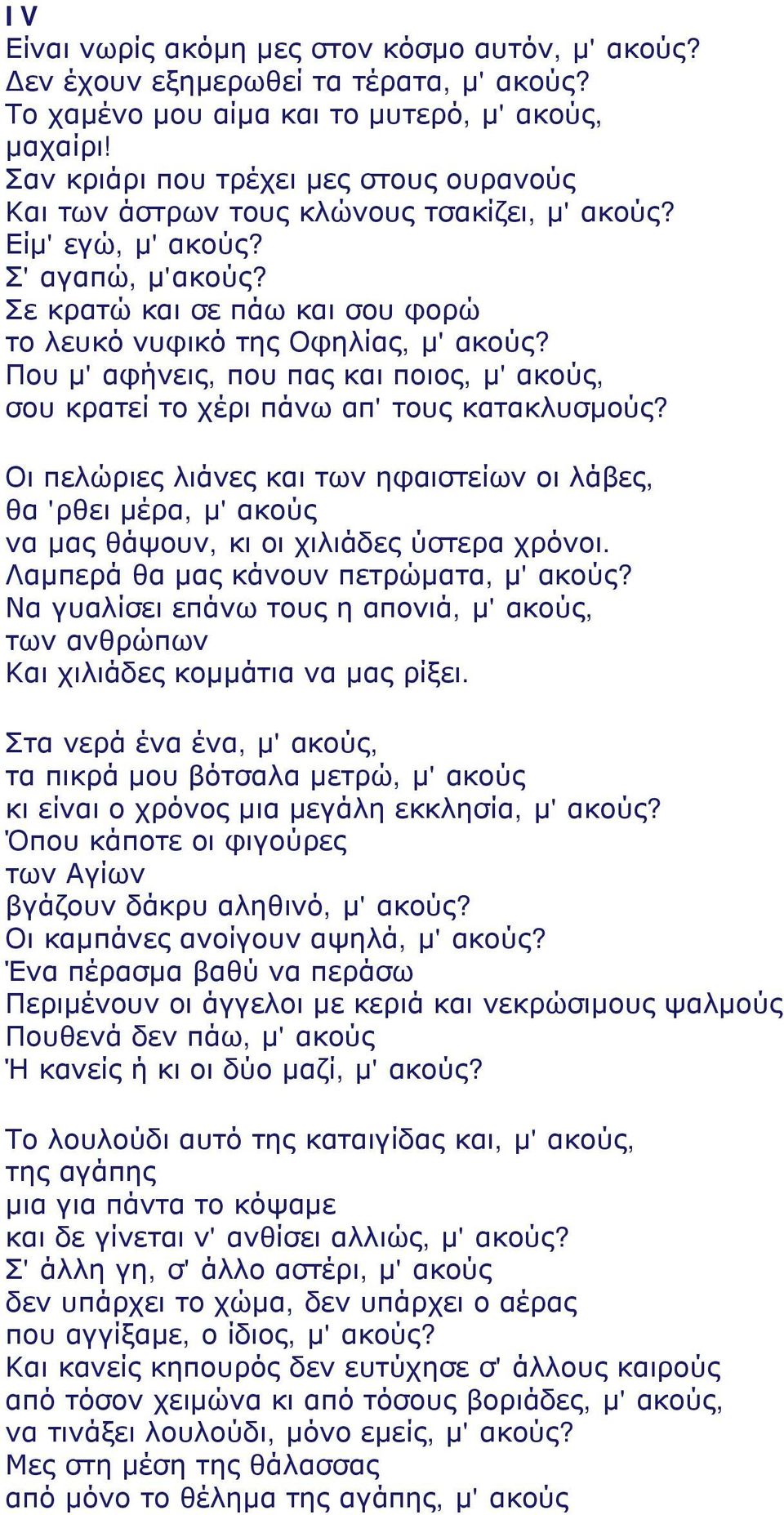 I V
Είναι νωρίς ακόμη μες στον κόσμο αυτόν, μ' ακούς?
Δεν έχουν εξημερωθεί τα τέρατα, μ' ακούς?
Το χαμένο μου αίμα και το μυτερό, μ' ακούς,
μαχαίρι!
Σαν κριάρι που τρέχει μες στους ουρανούς
Και των άστρων τους κλώνους τσακίζει, μ' ακούς?
Είμ' εγώ, μ' ακούς?
Σ' αγαπώ, μ'ακούς?
Σε κρατώ και σε πάω και σου φορώ
το λευκό νυφικό της Οφηλίας, μ' ακούς?
Που μ' αφήνεις, που πας και ποιος, μ' ακούς,
σου κρατεί το χέρι πάνω απ' τους κατακλυσμούς?

Οι πελώριες λιάνες και των ηφαιστείων οι λάβες,
θα 'ρθει μέρα, μ' ακούς
να μας θάψουν, κι οι χιλιάδες ύστερα χρόνοι.
Λαμπερά θα μας κάνουν πετρώματα, μ' ακούς?
Να γυαλίσει επάνω τους η απονιά, μ' ακούς,
των ανθρώπων
Και χιλιάδες κομμάτια να μας ρίξει.

Στα νερά ένα ένα, μ' ακούς,
τα πικρά μου βότσαλα μετρώ, μ' ακούς
κι είναι ο χρόνος μια μεγάλη εκκλησία, μ' ακούς?
Όπου κάποτε οι φιγούρες
των Αγίων
βγάζουν δάκρυ αληθινό, μ' ακούς?
Οι καμπάνες ανοίγουν αψηλά, μ' ακούς?
Ένα πέρασμα βαθύ να περάσω
Περιμένουν οι άγγελοι με κεριά και νεκρώσιμους ψαλμούς
Πουθενά δεν πάω, μ' ακούς
Ή κανείς ή κι οι δύο μαζί, μ' ακούς?

Το λουλούδι αυτό της καταιγίδας και, μ' ακούς,
της αγάπης
μια για πάντα το κόψαμε
και δε γίνεται ν' ανθίσει αλλιώς, μ' ακούς?
Σ' άλλη γη, σ' άλλο αστέρι, μ' ακούς
δεν υπάρχει το χώμα, δεν υπάρχει ο αέρας
που αγγίξαμε, ο ίδιος, μ' ακούς?
Και κανείς κηπουρός δεν ευτύχησε σ' άλλους καιρούς
από τόσον χειμώνα κι από τόσους βοριάδες, μ' ακούς,
να τινάξει λουλούδι, μόνο εμείς, μ' ακούς?
Μες στη μέση της θάλασσας
από μόνο το θέλημα της αγάπης, μ' ακούς